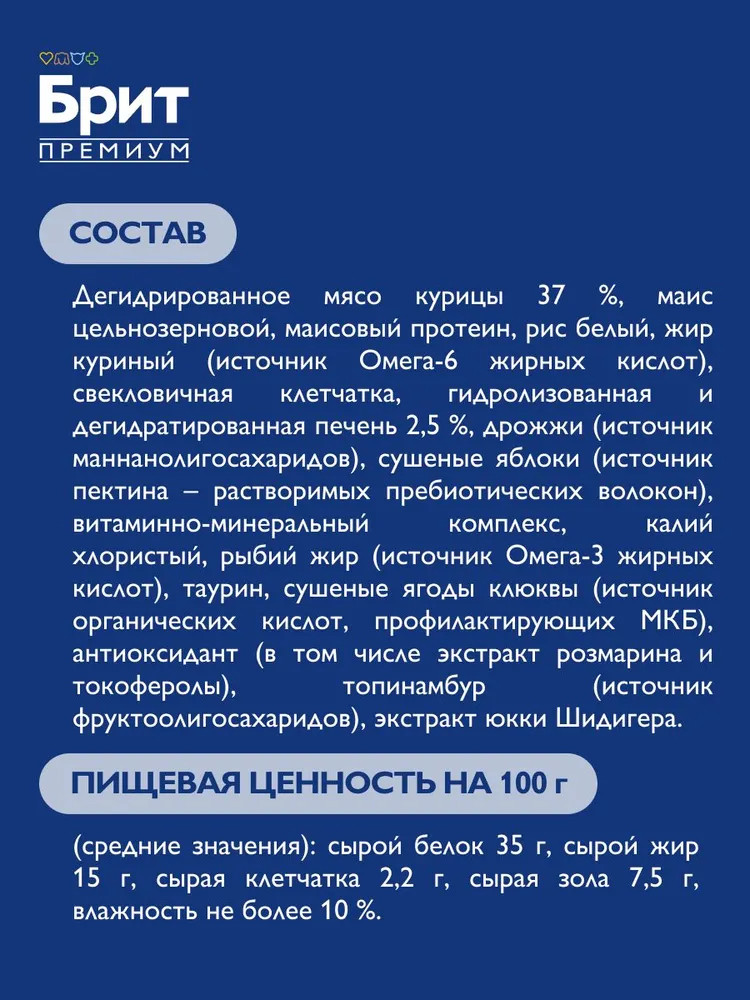 Брит
ПРЕМИУМ

СОСТАВ

Дегидрированное мясо курицы 37 %, маис цельнозерновой, маисовый протеин, рис белый, жир куриный (источник Омега-6 жирных кислот), свекловичная клетчатка, гидролизованная и дегидратированная печень 2,5 %, дрожжи (источник маннанолигосахаридов), сушеные яблоки (источник пектина – растворимых пребиотических волокон), витаминно-минеральный комплекс, калий хлористый, рыбий жир (источник Омега-3 жирных кислот), таурин, сушеные ягоды клюквы (источник органических кислот, профилактирующих МКБ), антиоксидант (в том числе экстракт розмарина и токоферолы), топинамбур (источник фруктоолигосахаридов), экстракт юкки Шидигера.

ПИЩЕВАЯ ЦЕННОСТЬ НА 100 г

(средние значения): сырой белок 35 г, сырой жир 15 г, сырая клетчатка 2,2 г, сырая зола 7,5 г, влажность не более 10 %.